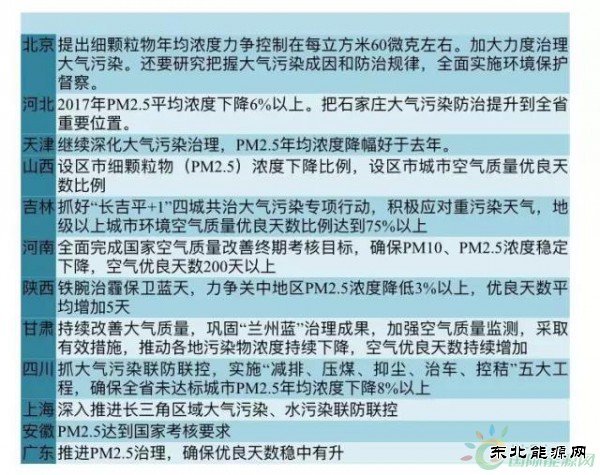 | 北京 | 提出细颗粒物年均浓度力争控制在每立方米60微克左右。加大力度治理大气污染。还要研究把握大气污染成因和防治规律，全面实施环境保护督察。 |
|---|---|
| 河北 | 2017年PM2.5平均浓度下降6%以上。把石家庄大气污染防治提升到全省重要位置。 |
| 天津 | 继续深化大气污染治理，PM2.5年均浓度降幅好于去年。 |
| 山西 | 设区市细颗粒物（PM2.5）浓度下降比例，设区市城市空气质量优良天数比例 |
| 吉林 | 抓好“长吉平+1”四城共治大气污染专项行动，积极应对重污染天气，地级以上城市环境空气质量优良天数比例达到75%以上 |
| 河南 | 全面完成国家空气质量改善终期考核目标，确保PM10、PM2.5浓度稳定下降，空气优良天数200天以上 |
| 陕西 | 铁腕治霾保卫蓝天，力争关中地区PM2.5浓度降低3%以上，优良天数平均增加5天 |
| 甘肃 | 持续改善大气质量，巩固“兰州蓝”治理成果，加强空气质量监测，采取有效措施，推动各地污染物浓度持续下降，空气优良天数持续增加 |
| 四川 | 抓大气污染联防联控，实施“减排、压煤、抑尘、治车、控秸”五大工程，确保全省未达标城市PM2.5年均浓度下降8%以上 |
| 上海 | 深入推进长三角区域大气污染、水污染联防联控 |
| 安徽 | PM2.5达到国家考核要求 |
| 广东 | 推进PM2.5治理，确保优良天数稳中有升 |

东北能源网